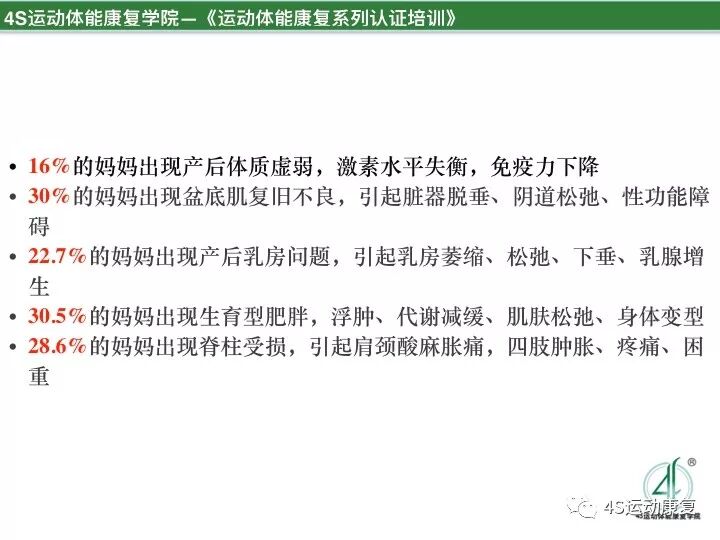 4S运动体能康复学院—《运动体能康复系列认证培训》

• 16%的妈妈出现产后体质虚弱，激素水平失衡，免疫力下降
• 30%的妈妈出现盆底肌复旧不良，引起脏器脱垂、阴道松弛、性功能障碍
• 22.7%的妈妈出现产后乳房问题，引起乳房萎缩、松弛、下垂、乳腺增生
• 30.5%的妈妈出现生育型肥胖，浮肿、代谢减缓、肌肤松弛、身体变型
• 28.6%的妈妈出现脊柱受损，引起肩颈酸麻胀痛，四肢肿胀、疼痛、困重

4S运动康复